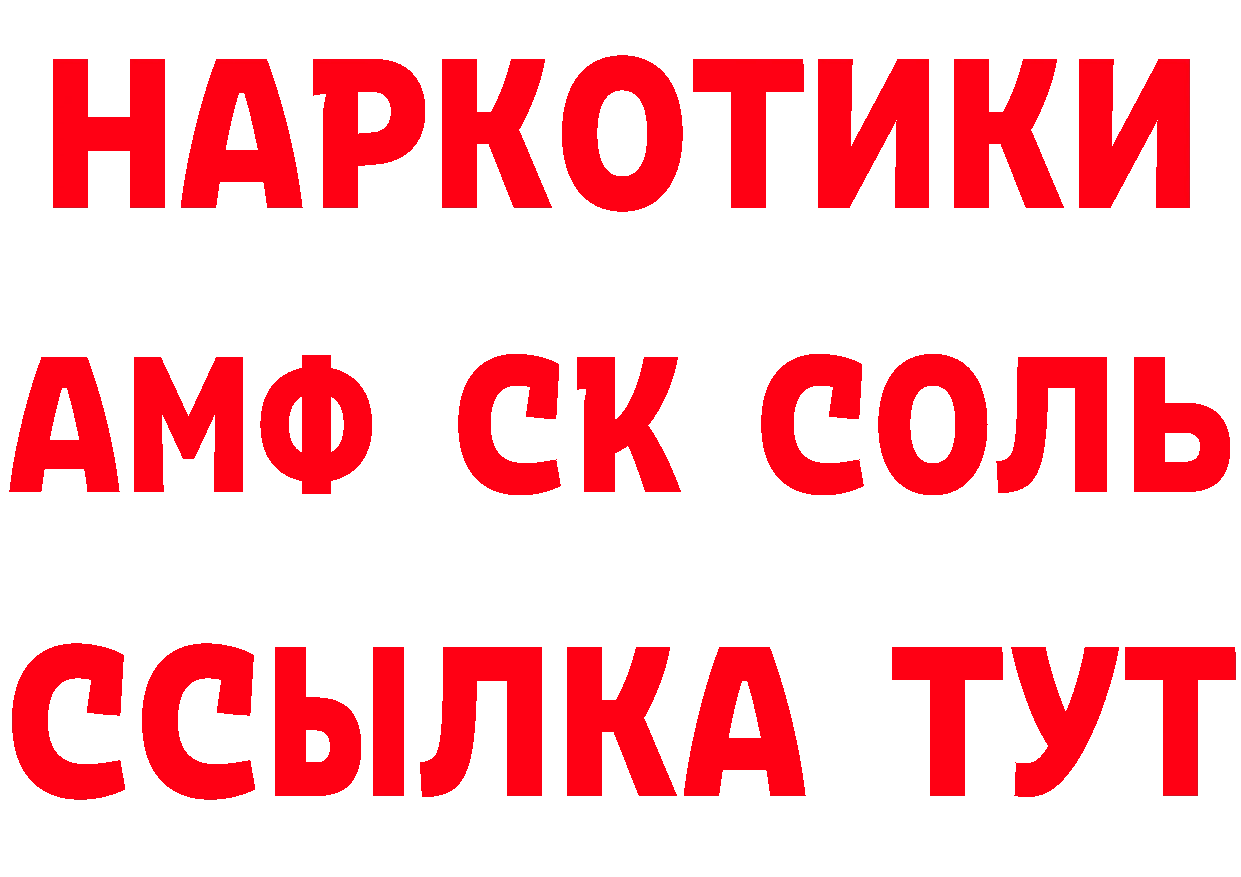 НАРКОТИКИ
АМФ СК СОЛЬ
ССЫЛКА ТУТ